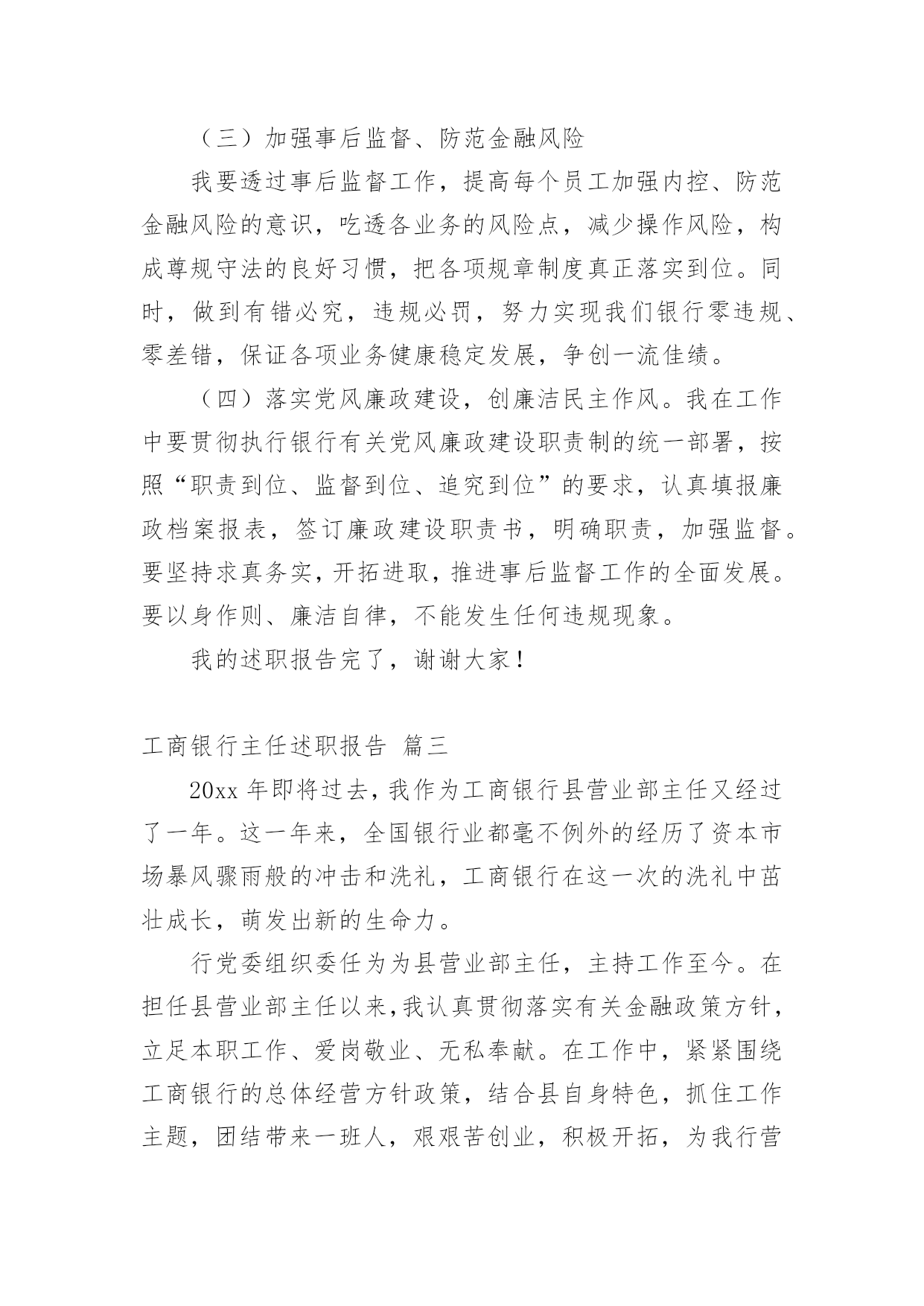 （三）加强事后监督、防范金融风险

我要透过事后监督工作，提高每个员工加强内控、防范金融风险的意识，吃透各业务的风险点，减少操作风险，构成尊规守法的良好习惯，把各项规章制度真正落实到位。同时，做到有错必究，违规必罚，努力实现我们银行零违规、零差错，保证各项业务健康稳定发展，争创一流佳绩。

（四）落实党风廉政建设，创廉洁民主作风。我在工作中要贯彻执行银行有关党风廉政建设职责制的统一部署，按照“职责到位、监督到位、追究到位”的要求，认真填报廉政档案报表，签订廉政建设职责书，明确职责，加强监督。要坚持求真务实，开拓进取，推进事后监督工作的全面发展。要以身作则、廉洁自律，不能发生任何违规现象。

我的述职报告完了，谢谢大家！

工商银行主任述职报告 篇三

20xx 年即将过去，我作为工商银行县营业部主任又经过了一年。这一年来，全国银行业都毫不例外的经历了资本市场暴风骤雨般的冲击和洗礼，工商银行在这一次的洗礼中茁壮成长，萌发出新的生命力。

行党委组织委任为为县营业部主任，主持工作至今。在担任县营业部主任以来，我认真贯彻落实有关金融政策方针，立足本职工作、爱岗敬业、无私奉献。在工作中，紧紧围绕工商银行的总体经营方针政策，结合县自身特色，抓住工作主题，团结带来一班人，艰艰苦创业，积极开拓，为我行营